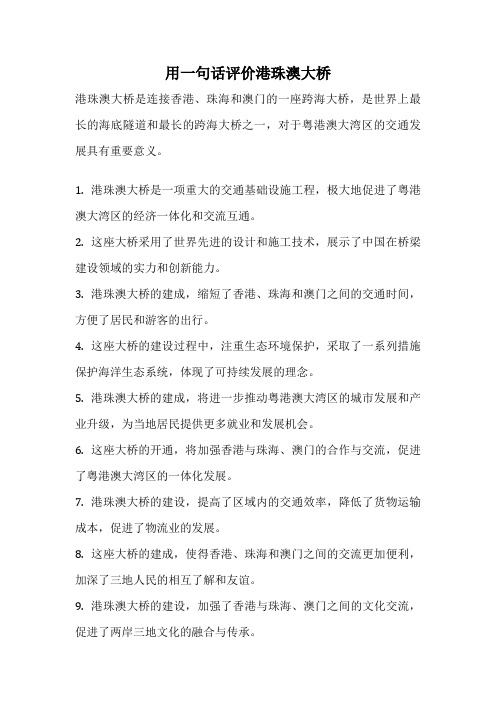 用一句话评价港珠澳大桥

港珠澳大桥是连接香港、珠海和澳门的一座跨海大桥，是世界上最长的海底隧道和最长的跨海大桥之一，对于粤港澳大湾区的交通发展具有重要意义。

1. 港珠澳大桥是一项重大的交通基础设施工程，极大地促进了粤港澳大湾区的经济一体化和交流互通。

2. 这座大桥采用了世界先进的设计和施工技术，展示了中国在桥梁建设领域的实力和创新能力。

3. 港珠澳大桥的建成，缩短了香港、珠海和澳门之间的交通时间，方便了居民和游客的出行。

4. 这座大桥的建设过程中，注重生态环境保护，采取了一系列措施保护海洋生态系统，体现了可持续发展的理念。

5. 港珠澳大桥的建成，将进一步推动粤港澳大湾区的城市发展和产业升级，为当地居民提供更多就业和发展机会。

6. 这座大桥的开通，将加强香港与珠海、澳门的合作与交流，促进了粤港澳大湾区的一体化发展。

7. 港珠澳大桥的建设，提高了区域内的交通效率，降低了货物运输成本，促进了物流业的发展。

8. 这座大桥的建成，使得香港、珠海和澳门之间的交流更加便利，加深了三地人民的相互了解和友谊。

9. 港珠澳大桥的建设，加强了香港与珠海、澳门之间的文化交流，促进了两岸三地文化的融合与传承。